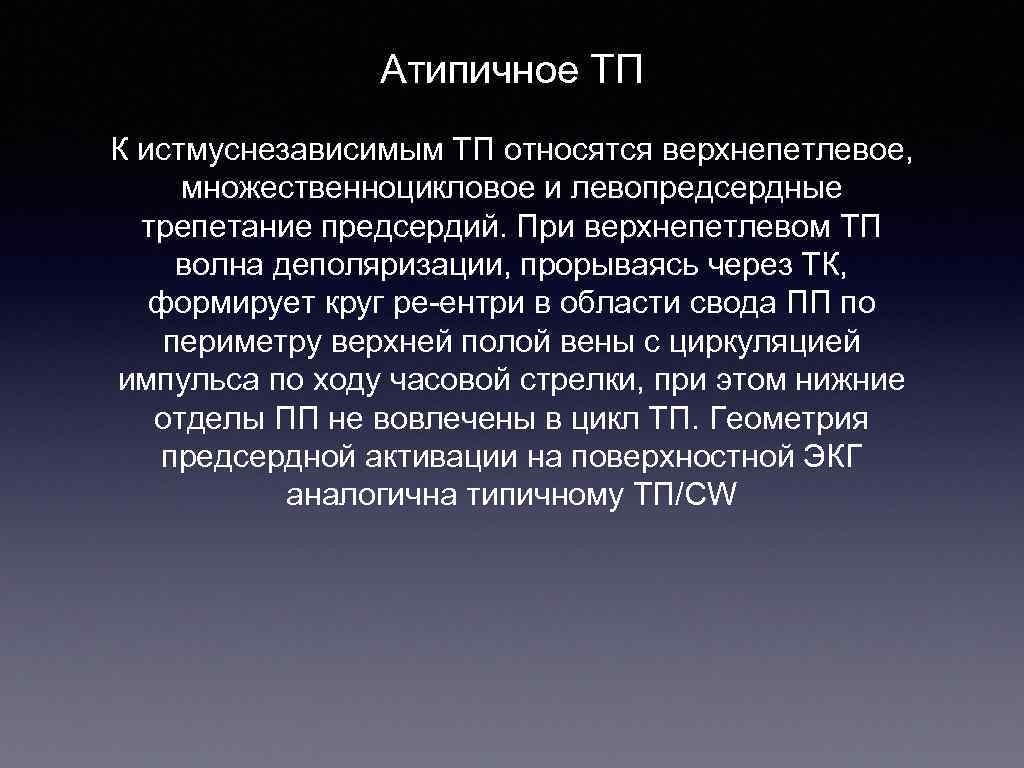 Атипичное ТП

К истмуснезависимым ТП относятся верхнепетлевое, множественноцикловое и левопредсердные трепетание предсердий. При верхнепетлевом ТП волна деполяризации, прорываясь через ТК, формирует круг ре-ентри в области свода ПП по периметру верхней полой вены с циркуляцией импульса по ходу часовой стрелки, при этом нижние отделы ПП не вовлечены в цикл ТП. Геометрия предсердной активации на поверхностной ЭКГ аналогична типичному ТП/CW